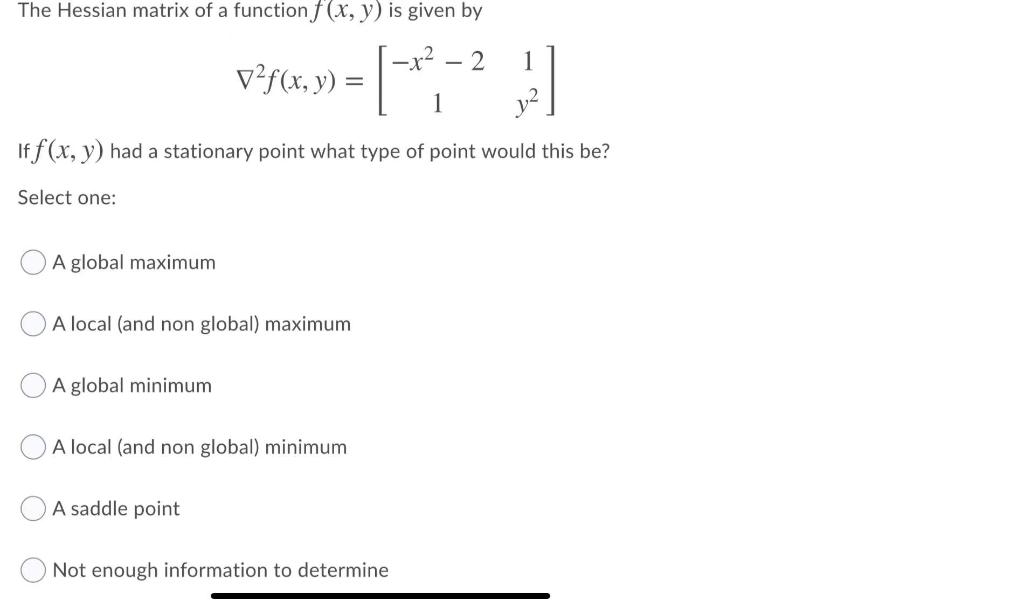 The Hessian matrix of a function $f(x, y)$ is given by

$$\nabla^2 f(x, y) = \begin{bmatrix} -x^2 - 2 & 1 \\ 1 & y^2 \end{bmatrix}$$

If $f(x, y)$ had a stationary point what type of point would this be?

Select one:

A global maximum

A local (and non global) maximum

A global minimum

A local (and non global) minimum

A saddle point

Not enough information to determine